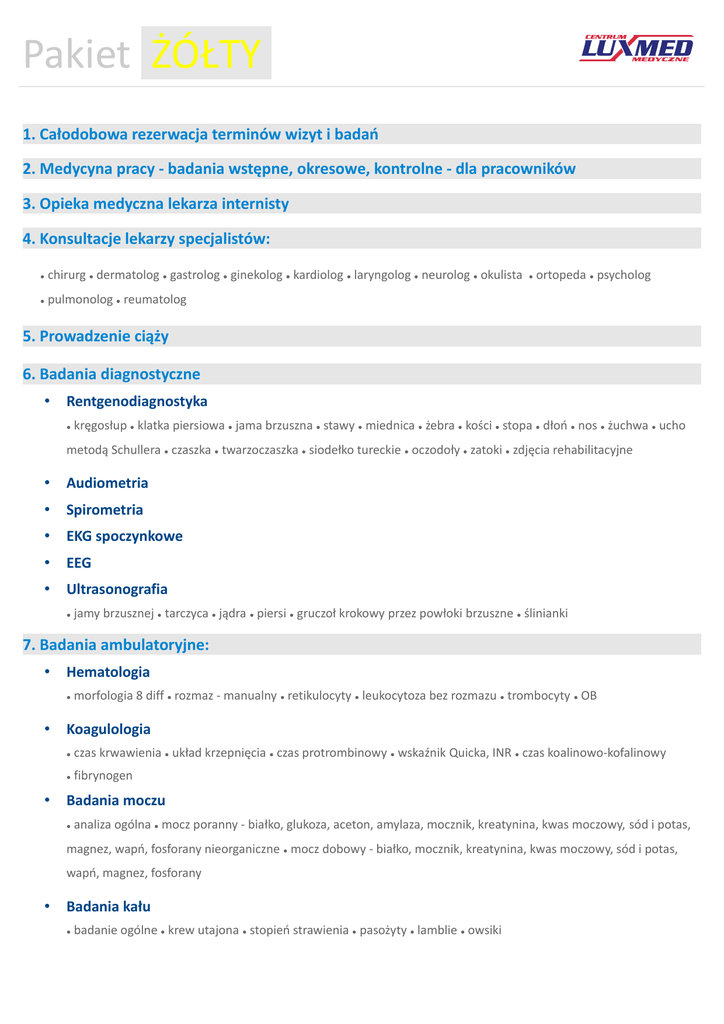 Pakiet ŻÓŁTY

CENTRUM LUXMED MEDYCZNE

1. Całodobowa rezerwacja terminów wizyt i badań

2. Medycyna pracy - badania wstępne, okresowe, kontrolne - dla pracowników

3. Opieka medyczna lekarza internisty

4. Konsultacje lekarzy specjalistów:

• chirurg • dermatolog • gastrolog • ginekolog • kardiolog • laryngolog • neurolog • okulista • ortopeda • psycholog • pulmonolog • reumatolog

5. Prowadzenie ciąży

6. Badania diagnostyczne

• Rentgenodiagnostyka

• kręgosłup • klatka piersiowa • jama brzuszna • stawy • miednica • żebra • kości • stopa • dłoń • nos • żuchwa • ucho metodą Schullera • czaszka • twarzoczaszka • siodełko tureckie • oczodoły • zatoki • zdjęcia rehabilitacyjne

• Audiometria

• Spirometria

• EKG spoczynkowe

• EEG

• Ultrasonografia

• jamy brzusznej • tarczyca • jądra • piersi • gruczoł krokowy przez powłoki brzuszne • ślinianki

7. Badania ambulatoryjne:

• Hematologia

• morfologia 8 diff • rozmaz - manualny • retikulocyty • leukocytoza bez rozmazu • trombocyty • OB

• Koagulologia

• czas krwawienia • układ krzepnięcia • czas protrombinowy • wskaźnik Quicka, INR • czas koalinowo-kofalinowy • fibrynogen

• Badania moczu

• analiza ogólna • mocz poranny - białko, glukoza, aceton, amylaza, mocznik, kreatynina, kwas moczowy, sód i potas, magnez, wapń, fosforany nieorganiczne • mocz dobowy - białko, mocznik, kreatynina, kwas moczowy, sód i potas, wapń, magnez, fosforany

• Badania kału

• badanie ogólne • krew utajona • stopień strawienia • pasożyty • lamblie • owsiki